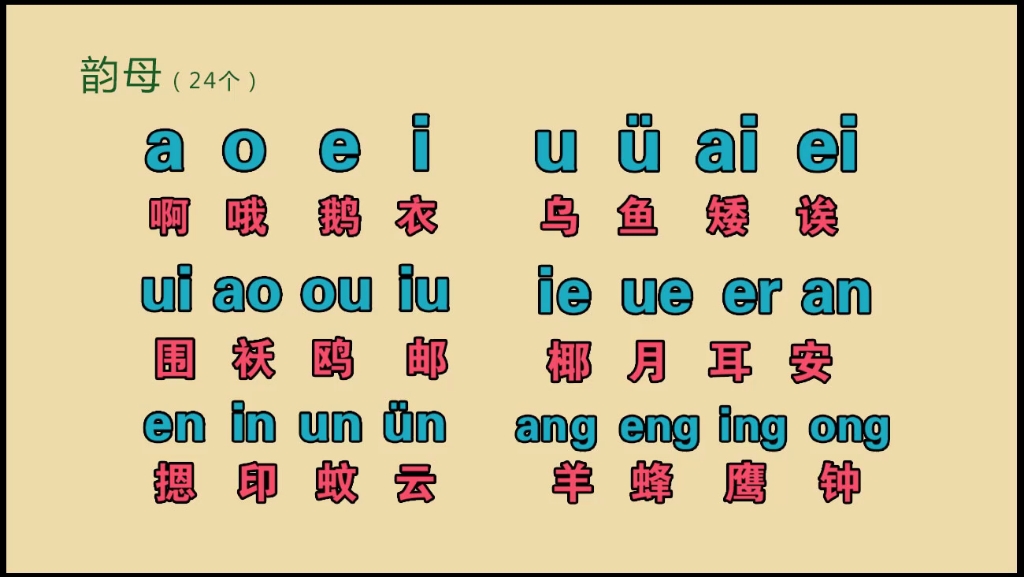 韵母（24个）

a o e i u ü ai ei
啊 哦 鹅 衣 乌 鱼 矮 诶

ui ao ou iu ie ue er an
围 袄 鸥 邮 椰 月 耳 安

en in un ün ang eng ing ong
摁 印 蚊 云 羊 蜂 鹰 钟